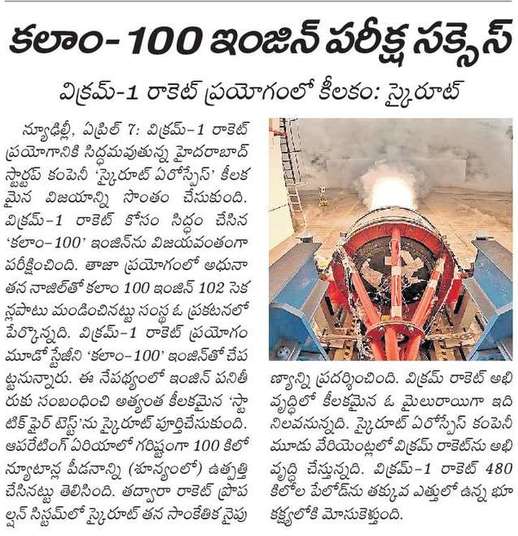 కలాం-100 ఇంజిన్ పరీక్ష సక్సెస్

విక్రమ్-1 రాకెట్ ప్రయోగంలో కీలకం: స్కైరూట్

న్యూఢిల్లీ, ఏప్రిల్ 7: విక్రమ్-1 రాకెట్ ప్రయోగానికి సిద్ధమవుతున్న హైదరాబాద్ స్టార్టప్ కంపెనీ 'స్కైరూట్ ఏరోస్పేస్' కీలకమైన విజయాన్ని సొంతం చేసుకుంది. విక్రమ్-1 రాకెట్ కోసం సిద్ధం చేసిన 'కలాం-100' ఇంజిన్‌ను విజయవంతంగా పరీక్షించింది. తాజా ప్రయోగంలో అధునాతన నాజిల్‌తో కలాం 100 ఇంజిన్ 102 సెకన్లపాటు మండించినట్టు సంస్థ ఓ ప్రకటనలో పేర్కొన్నది. విక్రమ్-1 రాకెట్ ప్రయోగం మూడో స్టేజీని 'కలాం-100' ఇంజిన్‌తో చేపట్టనున్నారు. ఈ నేపథ్యంలో ఇంజిన్ పనితీరుకు సంబంధించి అత్యంత కీలకమైన 'స్టాటిక్ ఫైర్ టెస్ట్'ను స్కైరూట్ పూర్తిచేసుకుంది. ఆపరేటింగ్ ఏరియాలో గరిష్టంగా 100 కిలో న్యూటాన్ల పీడనాన్ని (శూన్యంలో) ఉత్పత్తి చేసినట్టు తెలిసింది. తద్వారా రాకెట్ ప్రొపల్షన్ సిస్టమ్‌లో స్కైరూట్ తన సాంకేతిక నైపుణ్యాన్ని ప్రదర్శించింది. విక్రమ్ రాకెట్ అభివృద్ధిలో కీలకమైన ఓ మైలురాయిగా ఇది నిలవనున్నది. స్కైరూట్ ఏరోస్పేస్ కంపెనీ మూడు వేరియెంట్లలో విక్రమ్ రాకెట్‌ను అభివృద్ధి చేస్తున్నది. విక్రమ్-1 రాకెట్ 480 కిలోల పేలోడ్‌ను తక్కువ ఎత్తులో ఉన్న భూకక్ష్యలోకి మోసుకెళ్తుంది.